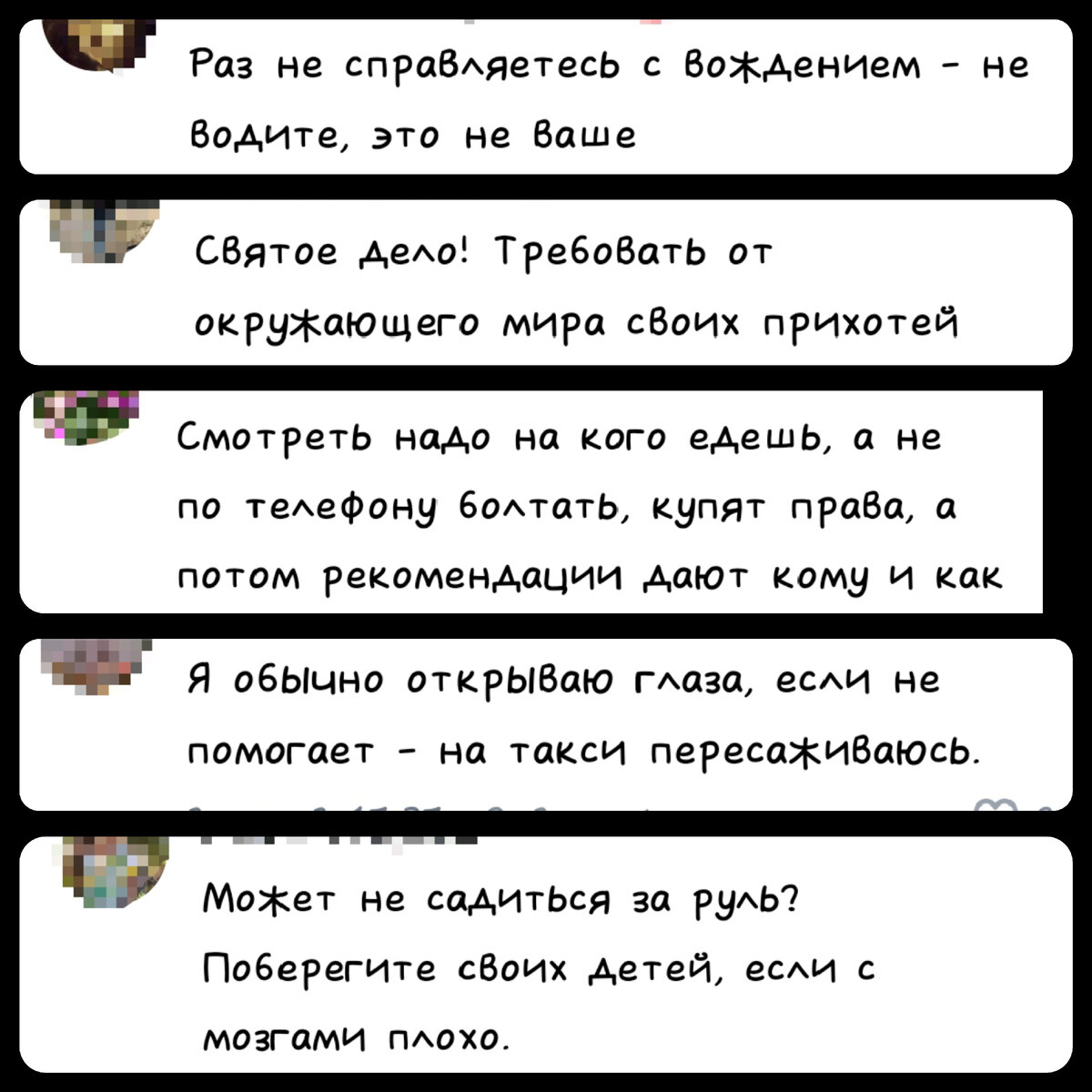 Раз не справляетесь с вождением - не водите, это не ваше

Святое дело! Требовать от окружающего мира своих прихотей

Смотреть надо на кого едешь, а не по телефону болтать, купят права, а потом рекомендации дают кому и как

Я обычно открываю глаза, если не помогает - на такси пересаживаюсь.

Может не садиться за руль? Поберегите своих детей, если с мозгами плохо.